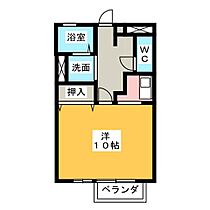 浴室

WC

洗面

押入

洋
10帖

ベランダ